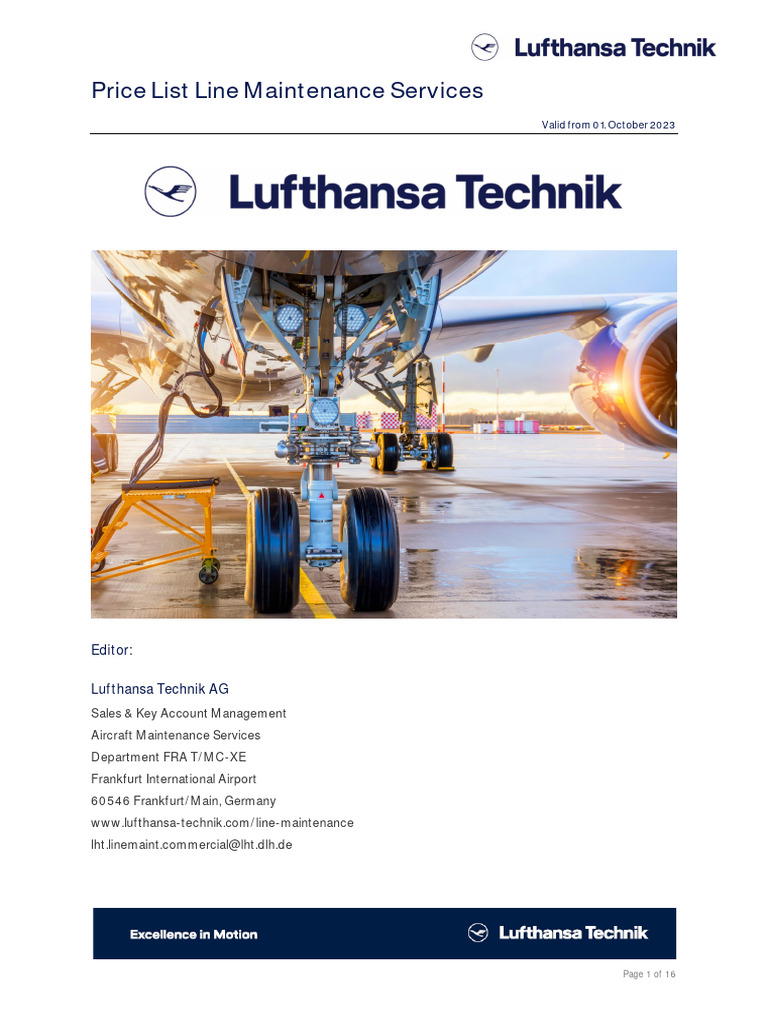 Lufthansa Technik

Price List Line Maintenance Services

Valid from 01. October 2023

Lufthansa Technik

Editor:

Lufthansa Technik AG

Sales & Key Account Management
Aircraft Maintenance Services
Department FRA T/MC-XE
Frankfurt International Airport
60546 Frankfurt/Main, Germany
www.lufthansa-technik.com/line-maintenance
lht.linemaint.commercial@lht.dlh.de

Excellence in Motion

Lufthansa Technik

Page 1 of 16